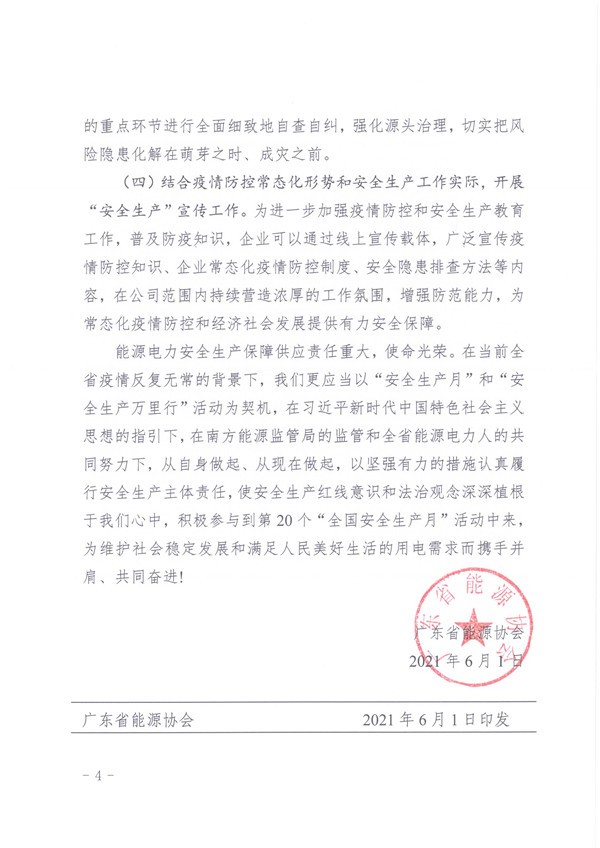 的重点环节进行全面细致地自查自纠，强化源头治理，切实把风险隐患化解在萌芽之时、成灾之前。

（四）结合疫情防控常态化形势和安全生产工作实际，开展“安全生产”宣传工作。为进一步加强疫情防控和安全生产教育工作，普及防疫知识，企业可以通过线上宣传载体，广泛宣传疫情防控知识、企业常态化疫情防控制度、安全隐患排查方法等内容，在公司范围内持续营造浓厚的工作氛围，增强防范能力，为常态化疫情防控和经济社会发展提供有力安全保障。

能源电力安全生产保障供应责任重大，使命光荣。在当前全省疫情反复无常的背景下，我们更应当以“安全生产月”和“安全生产万里行”活动为契机，在习近平新时代中国特色社会主义思想的指引下，在南方能源监管局的监管和全省能源电力人的共同努力下，从自身做起、从现在做起，以坚强有力的措施认真履行安全生产主体责任，使安全生产红线意识和法治观念深深植根于我们心中，积极参与到第20个“全国安全生产月”活动中来，为维护社会稳定发展和满足人民美好生活的用电需求而携手并肩、共同奋进！

广东省能源协会

广东省能源协会
2021年6月1日

广东省能源协会　　2021年6月1日印发

－4－